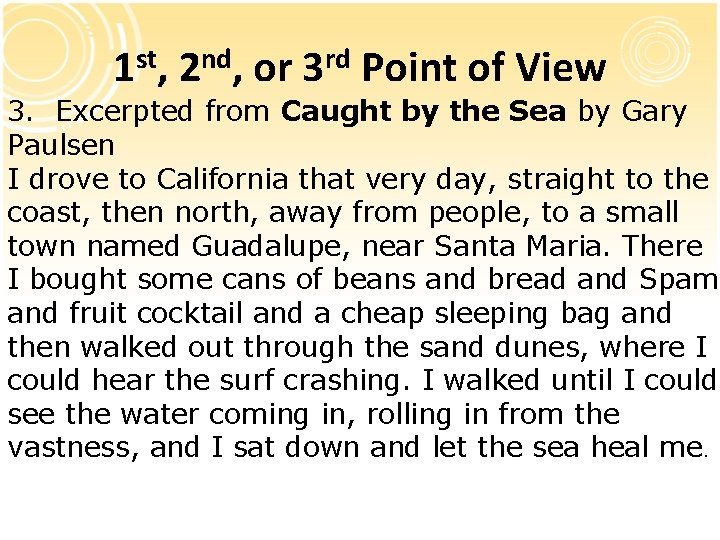 1st, 2nd, or 3rd Point of View

3. Excerpted from Caught by the Sea by Gary Paulsen

I drove to California that very day, straight to the coast, then north, away from people, to a small town named Guadalupe, near Santa Maria. There I bought some cans of beans and bread and Spam and fruit cocktail and a cheap sleeping bag and then walked out through the sand dunes, where I could hear the surf crashing. I walked until I could see the water coming in, rolling in from the vastness, and I sat down and let the sea heal me.